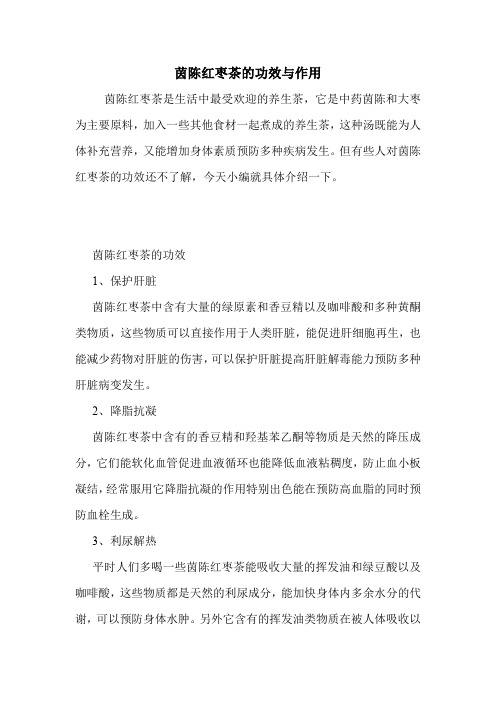 茵陈红枣茶的功效与作用

茵陈红枣茶是生活中最受欢迎的养生茶，它是中药茵陈和大枣为主要原料，加入一些其他食材一起煮成的养生茶，这种汤既能为人体补充营养，又能增加身体素质预防多种疾病发生。但有些人对茵陈红枣茶的功效还不了解，今天小编就具体介绍一下。

茵陈红枣茶的功效

1、保护肝脏

茵陈红枣茶中含有大量的绿原素和香豆精以及咖啡酸和多种黄酮类物质，这些物质可以直接作用于人类肝脏，能促进肝细胞再生，也能减少药物对肝脏的伤害，可以保护肝脏提高肝脏解毒能力预防多种肝脏病变发生。

2、降脂抗凝

茵陈红枣茶中含有的香豆精和羟基苯乙酮等物质是天然的降压成分，它们能软化血管促进血液循环也能降低血液粘稠度，防止血小板凝结，经常服用它降脂抗凝的作用特别出色能在预防高血脂的同时预防血栓生成。

3、利尿解热

平时人们多喝一些茵陈红枣茶能吸收大量的挥发油和绿豆酸以及咖啡酸，这些物质都是天然的利尿成分，能加快身体内多余水分的代谢，可以预防身体水肿。另外它含有的挥发油类物质在被人体吸收以